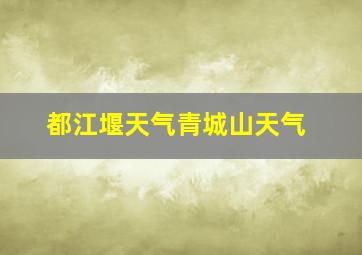 都江堰天气青城山天气